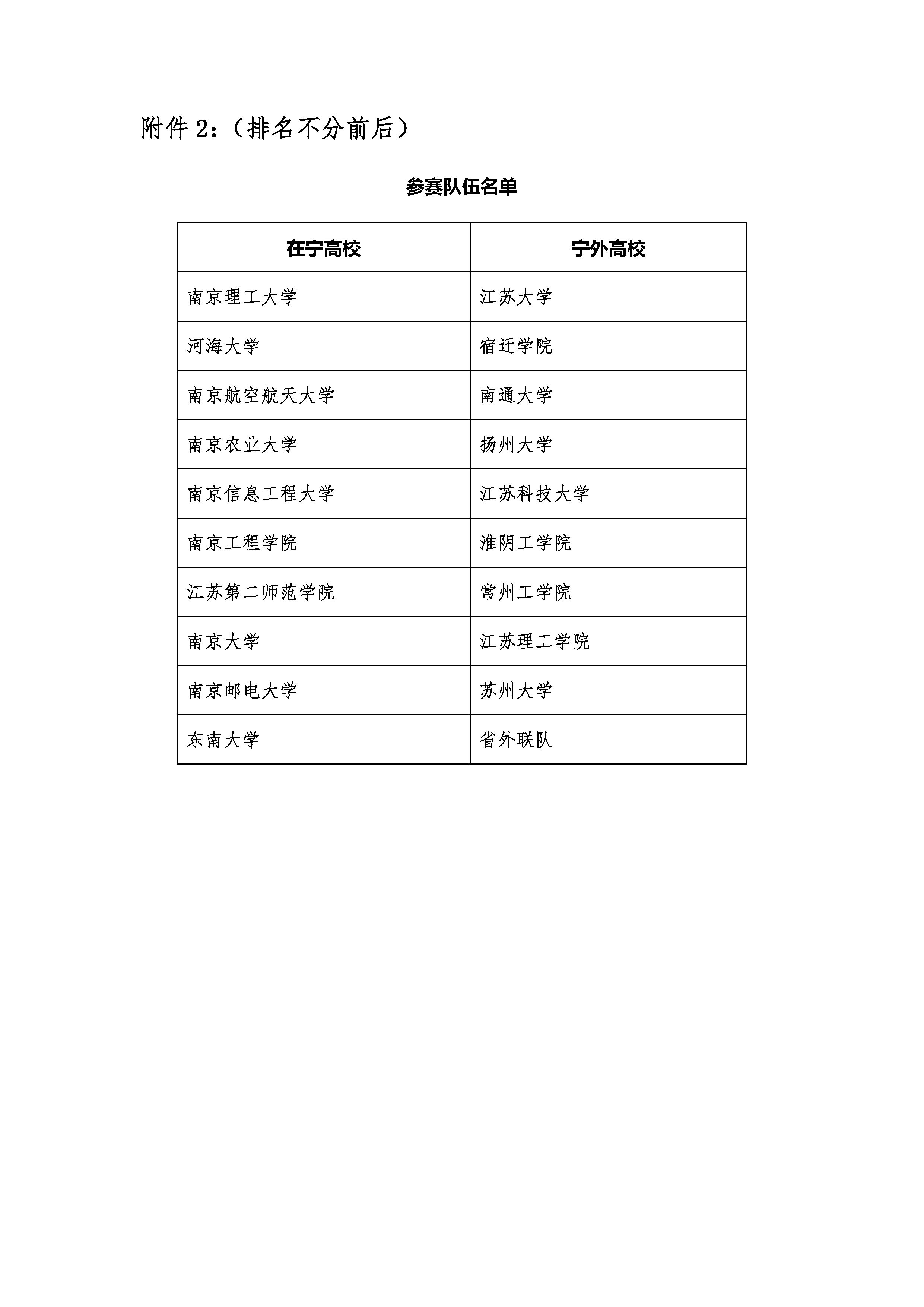 附件 2：（排名不分前后）

参赛队伍名单

| 在宁高校 | 宁外高校 |
|---|---|
| 南京理工大学 | 江苏大学 |
| 河海大学 | 宿迁学院 |
| 南京航空航天大学 | 南通大学 |
| 南京农业大学 | 扬州大学 |
| 南京信息工程大学 | 江苏科技大学 |
| 南京工程学院 | 淮阴工学院 |
| 江苏第二师范学院 | 常州工学院 |
| 南京大学 | 江苏理工学院 |
| 南京邮电大学 | 苏州大学 |
| 东南大学 | 省外联队 |